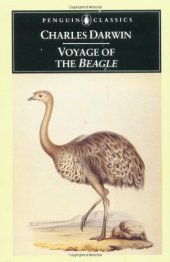 PENGUIN CLASSICS

CHARLES DARWIN

VOYAGE OF THE BEAGLE